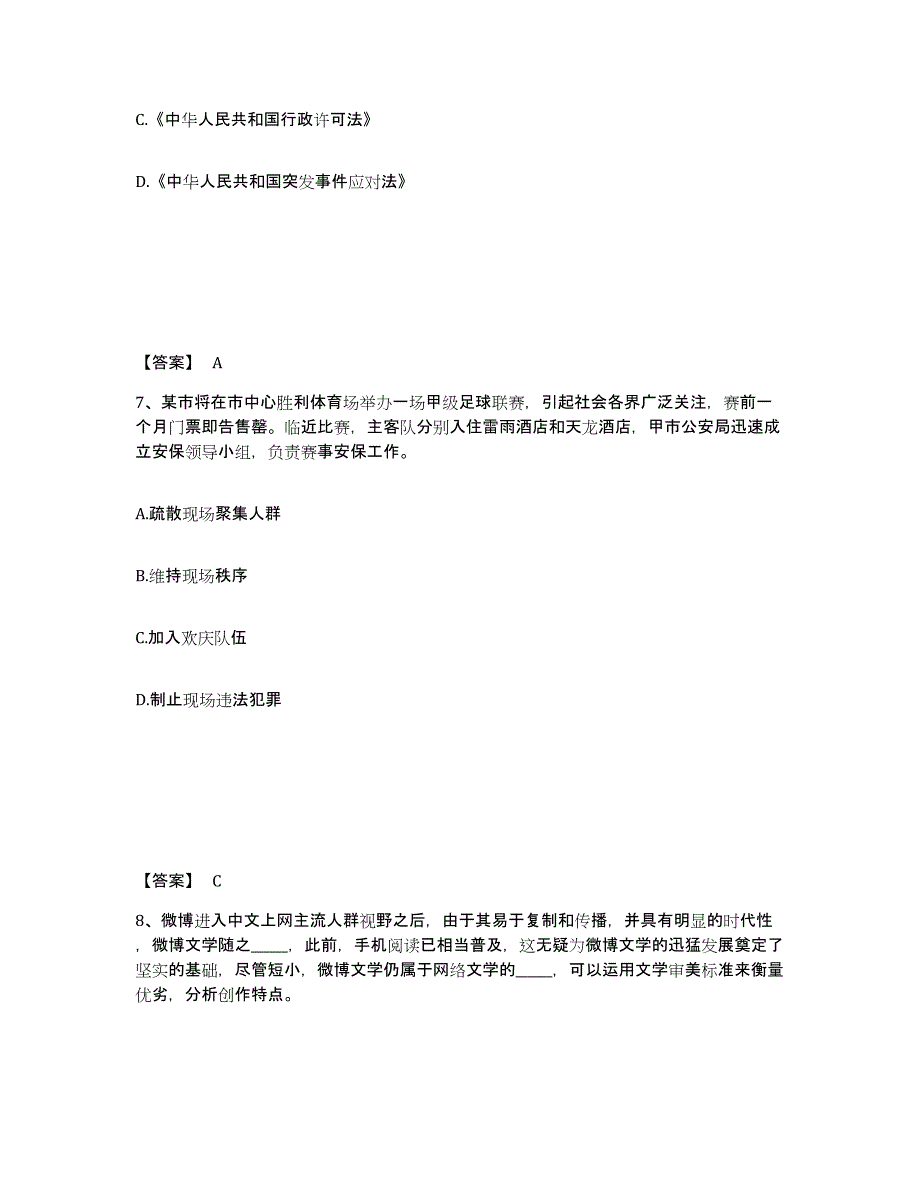 C.《中华人民共和国行政许可法》

D.《中华人民共和国突发事件应对法》

【答案】 A

7、某市将在市中心胜利体育场举办一场甲级足球联赛，引起社会各界广泛关注，赛前一个月门票即告售罄。临近比赛，主客队分别入住雷雨酒店和天龙酒店，甲市公安局迅速成立安保领导小组，负责赛事安保工作。

A.疏散现场聚集人群

B.维持现场秩序

C.加入欢庆队伍

D.制止现场违法犯罪

【答案】 C

8、微博进入中文上网主流人群视野之后，由于其易于复制和传播，并具有明显的时代性，微博文学随之_____，此前，手机阅读已相当普及，这无疑为微博文学的迅猛发展奠定了坚实的基础，尽管短小，微博文学仍属于网络文学的_____，可以运用文学审美标准来衡量优劣，分析创作特点。